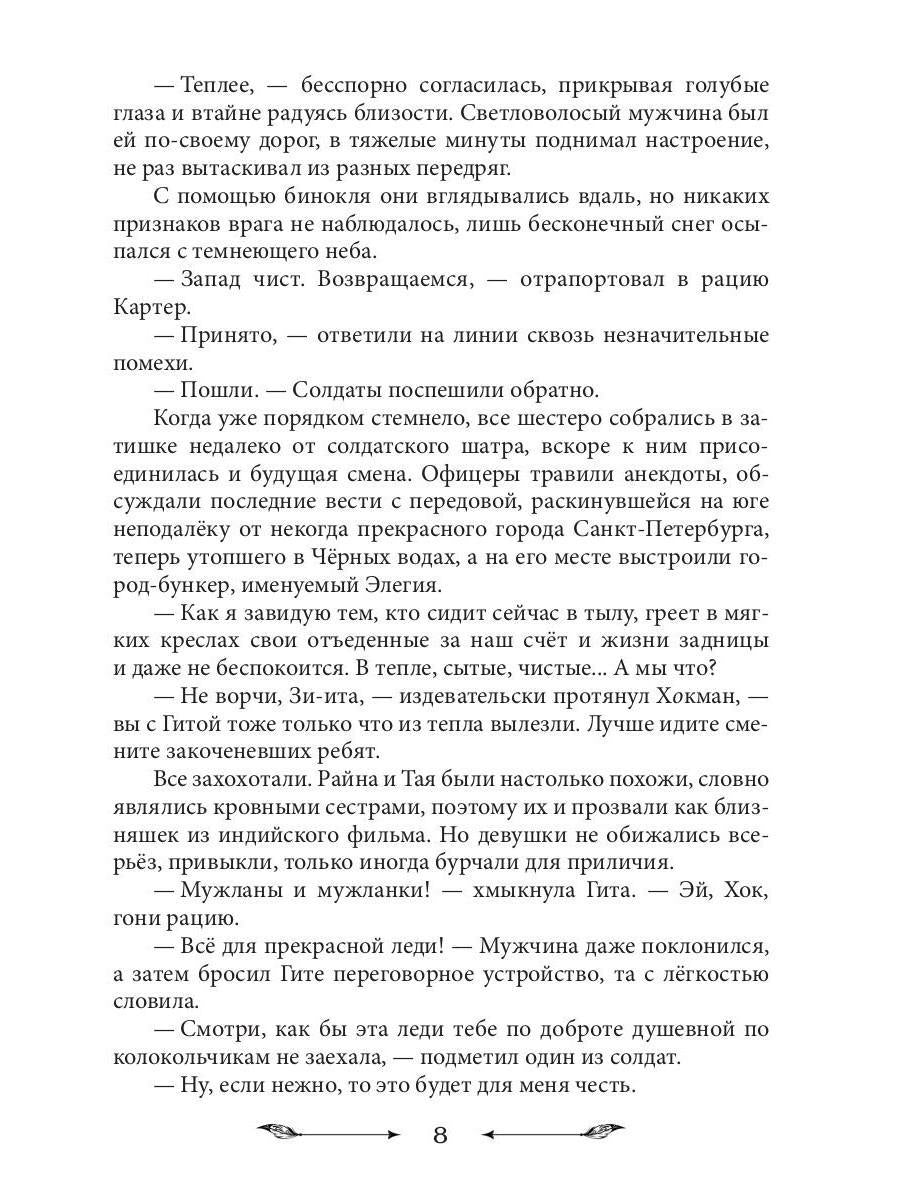 — Теплее, — бесспорно согласилась, прикрывая голубые глаза и втайне радуясь близости. Светловолосый мужчина был ей по-своему дорог, в тяжелые минуты поднимал настроение, не раз вытаскивал из разных передряг.

С помощью бинокля они вглядывались вдаль, но никаких признаков врага не наблюдалось, лишь бесконечный снег осыпался с темнеющего неба.

— Запад чист. Возвращаемся, — отрапортовал в рацию Картер.

— Принято, — ответили на линии сквозь незначительные помехи.

— Пошли. — Солдаты поспешили обратно.

Когда уже порядком стемнело, все шестеро собрались в затишке недалеко от солдатского шатра, вскоре к ним присоединилась и будущая смена. Офицеры травили анекдоты, обсуждали последние вести с передовой, раскинувшейся на юге неподалёку от некогда прекрасного города Санкт-Петербурга, теперь утопшего в Чёрных водах, а на его месте выстроили город-бункер, именуемый Элегия.

— Как я завидую тем, кто сидит сейчас в тылу, греет в мягких креслах свои отъеденные за наш счёт и жизни задницы и даже не беспокоится. В тепле, сытые, чистые... А мы что?

— Не ворчи, Зи-ита, — издевательски протянул Хокман, — вы с Гитой тоже только что из тепла вылезли. Лучше идите смените закоченевших ребят.

Все захохотали. Райна и Тая были настолько похожи, словно являлись кровными сестрами, поэтому их и прозвали как близняшек из индийского фильма. Но девушки не обижались всерьёз, привыкли, только иногда бурчали для приличия.

— Мужланы и мужланки! — хмыкнула Гита. — Эй, Хок, гони рацию.

— Всё для прекрасной леди! — Мужчина даже поклонился, а затем бросил Гите переговорное устройство, та с лёгкостью словила.

— Смотри, как бы эта леди тебе по доброте душевной по колокольчикам не заехала, — подметил один из солдат.

— Ну, если нежно, то это будет для меня честь.

8